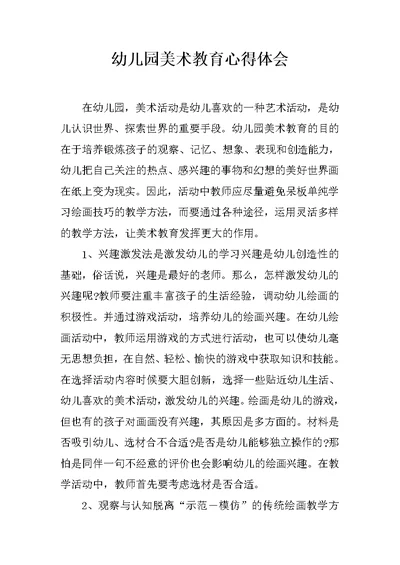 幼儿园美术教育心得体会

在幼儿园，美术活动是幼儿喜欢的一种艺术活动，是幼儿认识世界、探索世界的重要手段。幼儿园美术教育的目的在于培养锻炼孩子的观察、记忆、想象、表现和创造能力，幼儿把自己关注的热点、感兴趣的事物和幻想的美好世界画在纸上变为现实。因此，活动中教师应尽量避免呆板单纯学习绘画技巧的教学方法，而要通过各种途径，运用灵活多样的教学方法，让美术教育发挥更大的作用。

1、兴趣激发法是激发幼儿的学习兴趣是幼儿创造性的基础，俗话说，兴趣是最好的老师。那么，怎样激发幼儿的兴趣呢?教师要注重丰富孩子的生活经验，调动幼儿绘画的积极性。并通过游戏活动，培养幼儿的绘画兴趣。在幼儿绘画活动中，教师运用游戏的方式进行活动，也可以使幼儿毫无思想负担，在自然、轻松、愉快的游戏中获取知识和技能。在选择活动内容时候要大胆创新，选择一些贴近幼儿生活、幼儿喜欢的美术活动，激发幼儿的兴趣。绘画是幼儿的游戏，但也有的孩子对画画没有兴趣，其原因是多方面的。材料是否吸引幼儿、选材合不合适?是否是幼儿能够独立操作的?那怕是同伴一句不经意的评价也会影响幼儿的绘画兴趣。在教学活动中，教师首先要考虑选材是否合适。

2、观察与认知脱离“示范－模仿”的传统绘画教学方